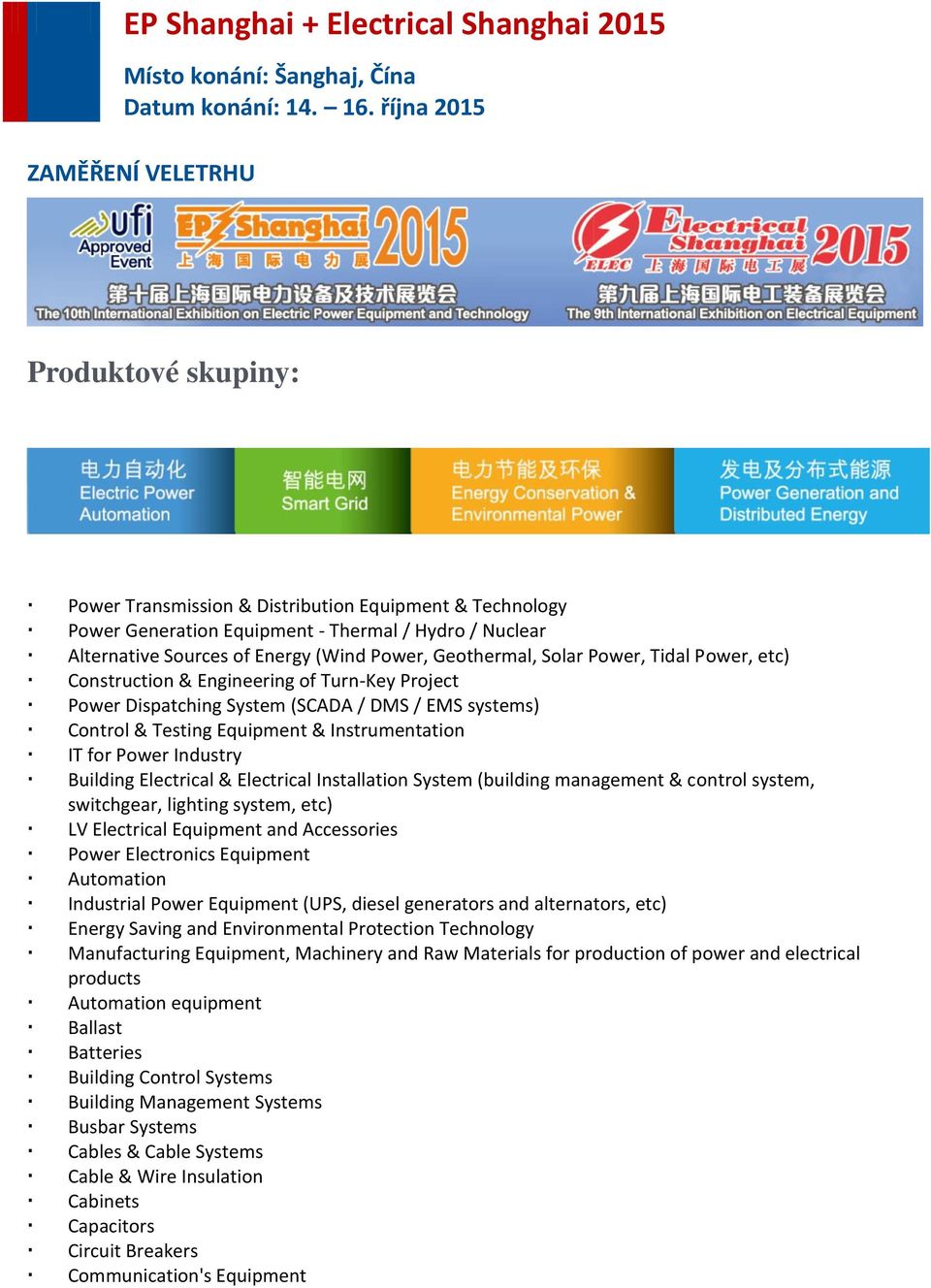 EP Shanghai + Electrical Shanghai 2015

Místo konání: Šanghaj, Čína
Datum konání: 14. – 16. října 2015

ZAMĚŘENÍ VELETRHU

ufi Approved Event

EP Shanghai 2015
上海国际电力展
第十届上海国际电力设备及技术展览会
The 10th International Exhibition on Electric Power Equipment and Technology

ELEC Electrical Shanghai 2015
上海国际电工展
第九届上海国际电工装备展览会
The 9th International Exhibition on Electrical Equipment

Produktové skupiny:

电力自动化
Electric Power Automation

智能电网
Smart Grid

电力节能及环保
Energy Conservation & Environmental Power

发电及分布式能源
Power Generation and Distributed Energy

· Power Transmission & Distribution Equipment & Technology
· Power Generation Equipment - Thermal / Hydro / Nuclear
· Alternative Sources of Energy (Wind Power, Geothermal, Solar Power, Tidal Power, etc)
· Construction & Engineering of Turn-Key Project
· Power Dispatching System (SCADA / DMS / EMS systems)
· Control & Testing Equipment & Instrumentation
· IT for Power Industry
· Building Electrical & Electrical Installation System (building management & control system, switchgear, lighting system, etc)
· LV Electrical Equipment and Accessories
· Power Electronics Equipment
· Automation
· Industrial Power Equipment (UPS, diesel generators and alternators, etc)
· Energy Saving and Environmental Protection Technology
· Manufacturing Equipment, Machinery and Raw Materials for production of power and electrical products
· Automation equipment
· Ballast
· Batteries
· Building Control Systems
· Building Management Systems
· Busbar Systems
· Cables & Cable Systems
· Cable & Wire Insulation
· Cabinets
· Capacitors
· Circuit Breakers
· Communication's Equipment